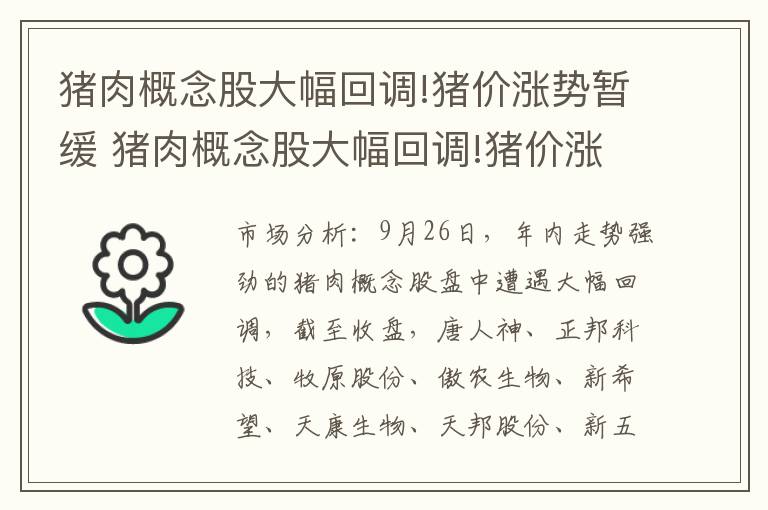 猪肉概念股大幅回调!猪价涨势暂缓 猪肉概念股大幅回调!猪价涨

市场分析：9月26日，年内走势强劲的猪肉概念股盘中遭遇大幅回调，截至收盘，唐人神、正邦科技、牧原股份、傲农生物、新希望、天康生物、天邦股份、新五